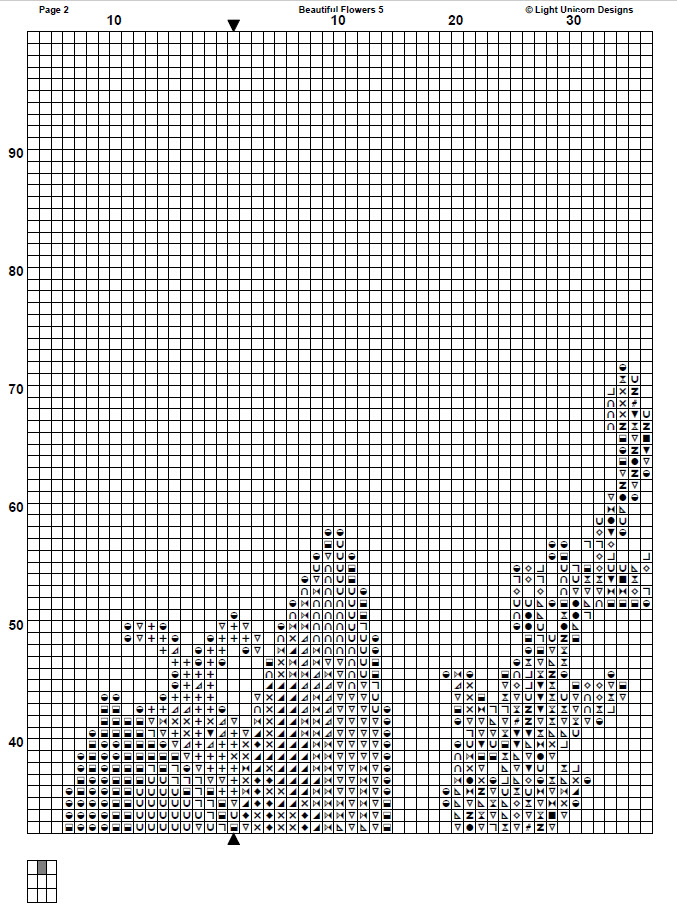 Page 2

Beautiful Flowers 5

© Light Unicorn Designs

10

10

20

30

90

80

70

60

50

40